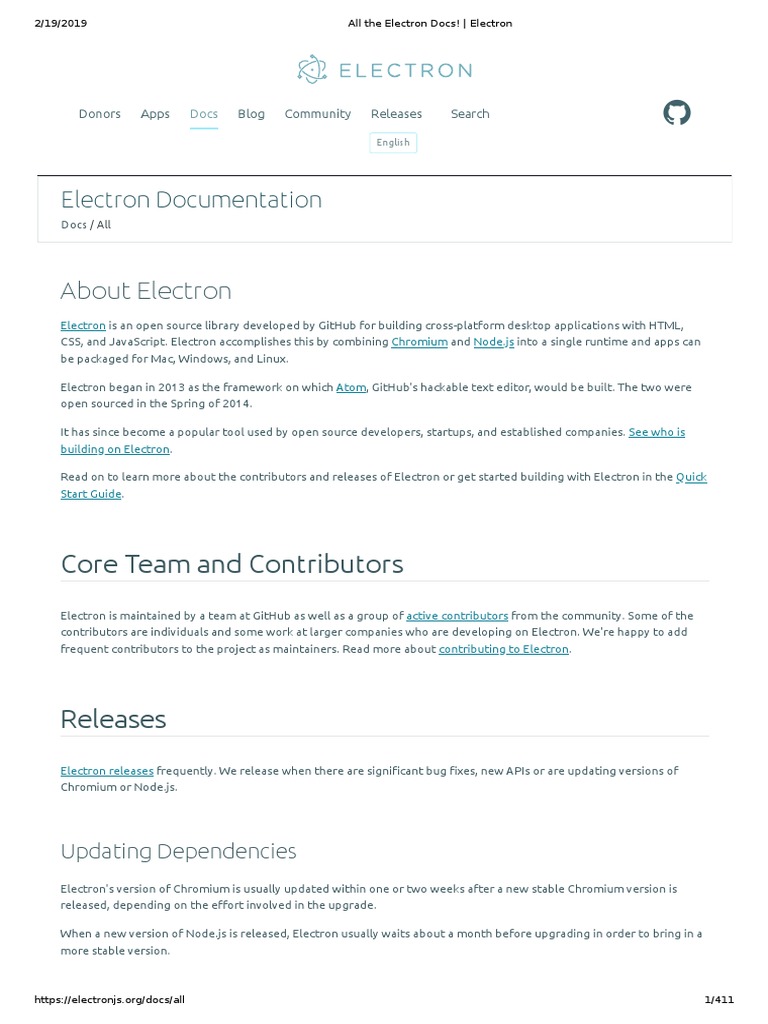 2/19/2019 All the Electron Docs! | Electron

ELECTRON

Donors Apps Docs Blog Community Releases Search

English

Electron Documentation

Docs / All

About Electron

Electron is an open source library developed by GitHub for building cross-platform desktop applications with HTML, CSS, and JavaScript. Electron accomplishes this by combining Chromium and Node.js into a single runtime and apps can be packaged for Mac, Windows, and Linux.

Electron began in 2013 as the framework on which Atom, GitHub's hackable text editor, would be built. The two were open sourced in the Spring of 2014.

It has since become a popular tool used by open source developers, startups, and established companies. See who is building on Electron.

Read on to learn more about the contributors and releases of Electron or get started building with Electron in the Quick Start Guide.

Core Team and Contributors

Electron is maintained by a team at GitHub as well as a group of active contributors from the community. Some of the contributors are individuals and some work at larger companies who are developing on Electron. We're happy to add frequent contributors to the project as maintainers. Read more about contributing to Electron.

Releases

Electron releases frequently. We release when there are significant bug fixes, new APIs or are updating versions of Chromium or Node.js.

Updating Dependencies

Electron's version of Chromium is usually updated within one or two weeks after a new stable Chromium version is released, depending on the effort involved in the upgrade.

When a new version of Node.js is released, Electron usually waits about a month before upgrading in order to bring in a more stable version.

https://electronjs.org/docs/all 1/411